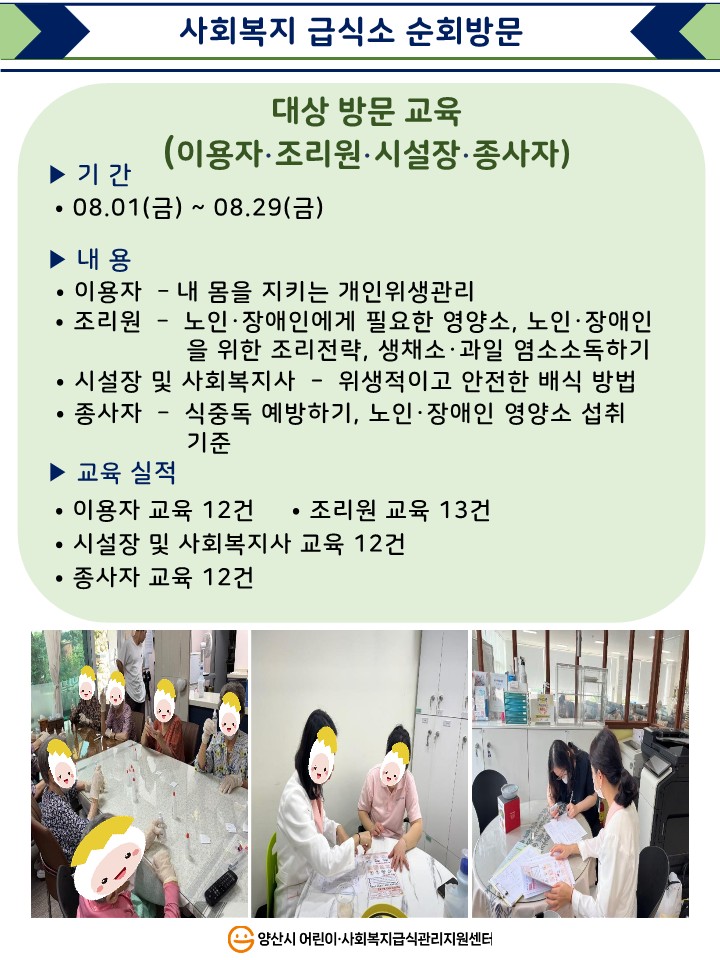 사회복지 급식소 순회방문

대상 방문 교육
(이용자·조리원·시설장·종사자)

▶ 기 간
• 08.01(금) ~ 08.29(금)

▶ 내 용
• 이용자 - 내 몸을 지키는 개인위생관리
• 조리원 - 노인·장애인에게 필요한 영양소, 노인·장애인을 위한 조리전략, 생채소·과일 염소소독하기
• 시설장 및 사회복지사 - 위생적이고 안전한 배식 방법
• 종사자 - 식중독 예방하기, 노인·장애인 영양소 섭취 기준

▶ 교육 실적
• 이용자 교육 12건 • 조리원 교육 13건
• 시설장 및 사회복지사 교육 12건
• 종사자 교육 12건

양산시 어린이·사회복지급식관리지원센터